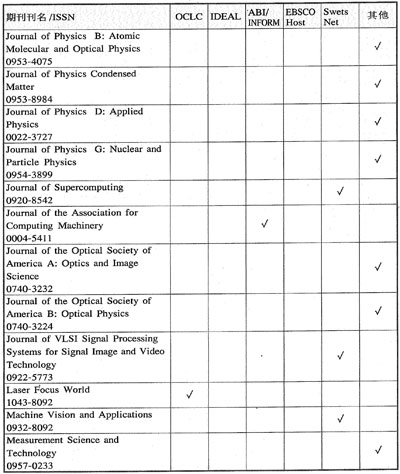 | 期刊刊名 /ISSN | OCLC | IDEAL | ABI/ INFORM | EBSCO Host | Swets Net | 其他 |
|---|---|---|---|---|---|---|
| Journal of Physics B: Atomic Molecular and Optical Physics 0953-4075 | | | | | | ✓ |
| Journal of Physics Condensed Matter 0953-8984 | | | | | | ✓ |
| Journal of Physics D: Applied Physics 0022-3727 | | | | | | ✓ |
| Journal of Physics G: Nuclear and Particle Physics 0954-3899 | | | | | | ✓ |
| Journal of Supercomputing 0920-8542 | | | | | ✓ | |
| Journal of the Association for Computing Machinery 0004-5411 | | | ✓ | | | |
| Journal of the Optical Society of America A: Optics and Image Science 0740-3232 | | | | | | ✓ |
| Journal of the Optical Society of America B: Optical Physics 0740-3224 | | | | | | ✓ |
| Journal of VLSI Signal Processing Systems for Signal Image and Video Technology 0922-5773 | | | | | ✓ | |
| Laser Focus World 1043-8092 | ✓ | | | | | |
| Machine Vision and Applications 0932-8092 | | | | | ✓ | |
| Measurement Science and Technology 0957-0233 | | | | | | ✓ |